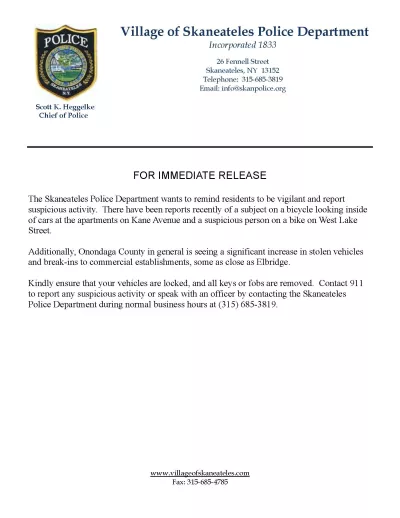 POLICE
SKANEATELES
N.Y.

Scott K. Heggelke
Chief of Police

Village of Skaneateles Police Department
Incorporated 1833

26 Fennell Street
Skaneateles, NY 13152
Telephone: 315-685-3819
Email: info@skanpolice.org

FOR IMMEDIATE RELEASE

The Skaneateles Police Department wants to remind residents to be vigilant and report suspicious activity. There have been reports recently of a subject on a bicycle looking inside of cars at the apartments on Kane Avenue and a suspicious person on a bike on West Lake Street.

Additionally, Onondaga County in general is seeing a significant increase in stolen vehicles and break-ins to commercial establishments, some as close as Elbridge.

Kindly ensure that your vehicles are locked, and all keys or fobs are removed. Contact 911 to report any suspicious activity or speak with an officer by contacting the Skaneateles Police Department during normal business hours at (315) 685-3819.

www.villageofskaneateles.com
Fax: 315-685-4785